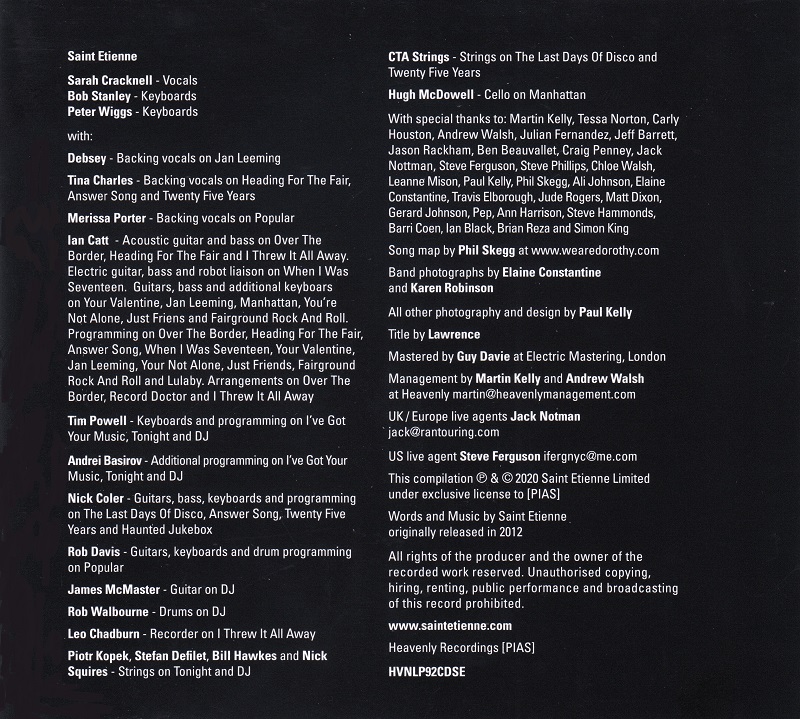 Saint Etienne

Sarah Cracknell - Vocals
Bob Stanley - Keyboards
Peter Wiggs - Keyboards

with:

Debsey - Backing vocals on Jan Leeming

Tina Charles - Backing vocals on Heading For The Fair, Answer Song and Twenty Five Years

Merissa Porter - Backing vocals on Popular

Ian Catt - Acoustic guitar and bass on Over The Border, Heading For The Fair and I Threw It All Away. Electric guitar, bass and robot liaison on When I Was Seventeen. Guitars, bass and additional keyboars on Your Valentine, Jan Leeming, Manhattan, You're Not Alone, Just Friens and Fairground Rock And Roll. Programming on Over The Border, Heading For The Fair, Answer Song, When I Was Seventeen, Your Valentine, Jan Leeming, Your Not Alone, Just Friends, Fairground Rock And Roll and Lulaby. Arrangements on Over The Border, Record Doctor and I Threw It All Away

Tim Powell - Keyboards and programming on I've Got Your Music, Tonight and DJ

Andrei Basirov - Additional programming on I've Got Your Music, Tonight and DJ

Nick Coler - Guitars, bass, keyboards and programming on The Last Days Of Disco, Answer Song, Twenty Five Years and Haunted Jukebox

Rob Davis - Guitars, keyboards and drum programming on Popular

James McMaster - Guitar on DJ

Rob Walbourne - Drums on DJ

Leo Chadburn - Recorder on I Threw It All Away

Piotr Kopek, Stefan Defilet, Bill Hawkes and Nick Squires - Strings on Tonight and DJ

CTA Strings - Strings on The Last Days Of Disco and Twenty Five Years

Hugh McDowell - Cello on Manhattan

With special thanks to: Martin Kelly, Tessa Norton, Carly Houston, Andrew Walsh, Julian Fernandez, Jeff Barrett, Jason Rackham, Ben Beauvallet, Craig Penney, Jack Nottman, Steve Ferguson, Steve Phillips, Chloe Walsh, Leanne Mison, Paul Kelly, Phil Skegg, Ali Johnson, Elaine Constantine, Travis Elborough, Jude Rogers, Matt Dixon, Gerard Johnson, Pep, Ann Harrison, Steve Hammonds, Barri Coen, Ian Black, Brian Reza and Simon King

Song map by Phil Skegg at www.wearedorothy.com

Band photographs by Elaine Constantine and Karen Robinson

All other photography and design by Paul Kelly

Title by Lawrence

Mastered by Guy Davie at Electric Mastering, London

Management by Martin Kelly and Andrew Walsh at Heavenly martin@heavenlymanagement.com

UK / Europe live agents Jack Notman jack@rantouring.com

US live agent Steve Ferguson ifergnyc@me.com

This compilation ℗ & © 2020 Saint Etienne Limited under exclusive license to [PIAS]

Words and Music by Saint Etienne originally released in 2012

All rights of the producer and the owner of the recorded work reserved. Unauthorised copying, hiring, renting, public performance and broadcasting of this record prohibited.

www.saintetienne.com

Heavenly Recordings [PIAS]

HVNLP92CDSE